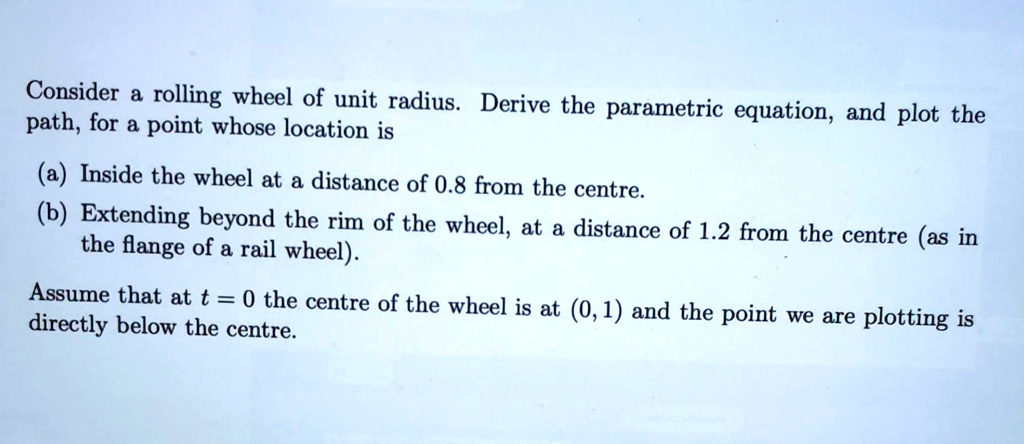 Consider a rolling wheel of unit radius. Derive the parametric equation, and plot the path, for a point whose location is

(a) Inside the wheel at a distance of 0.8 from the centre.

(b) Extending beyond the rim of the wheel, at a distance of 1.2 from the centre (as in the flange of a rail wheel).

Assume that at $t = 0$ the centre of the wheel is at $(0, 1)$ and the point we are plotting is directly below the centre.